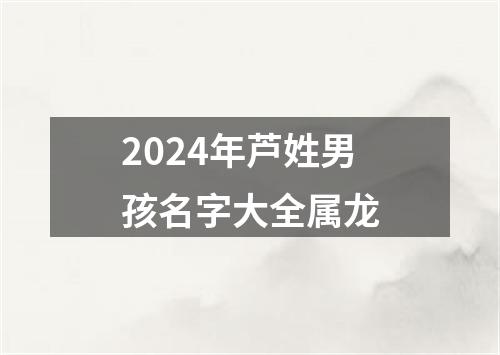 2024年芦姓男孩名字大全属龙